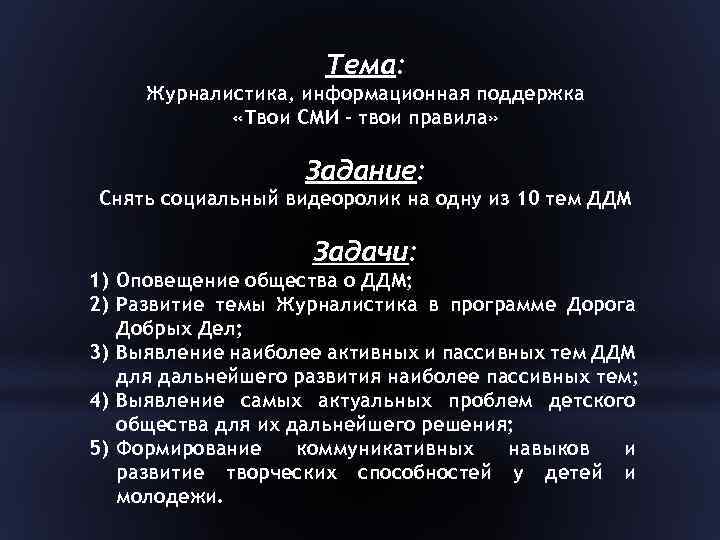 Тема:
Журналистика, информационная поддержка
«Твои СМИ - твои правила»

Задание:
Снять социальный видеоролик на одну из 10 тем ДДМ

Задачи:
1) Оповещение общества о ДДМ;
2) Развитие темы Журналистика в программе Дорога Добрых Дел;
3) Выявление наиболее активных и пассивных тем ДДМ для дальнейшего развития наиболее пассивных тем;
4) Выявление самых актуальных проблем детского общества для их дальнейшего решения;
5) Формирование коммуникативных навыков и развитие творческих способностей у детей и молодежи.